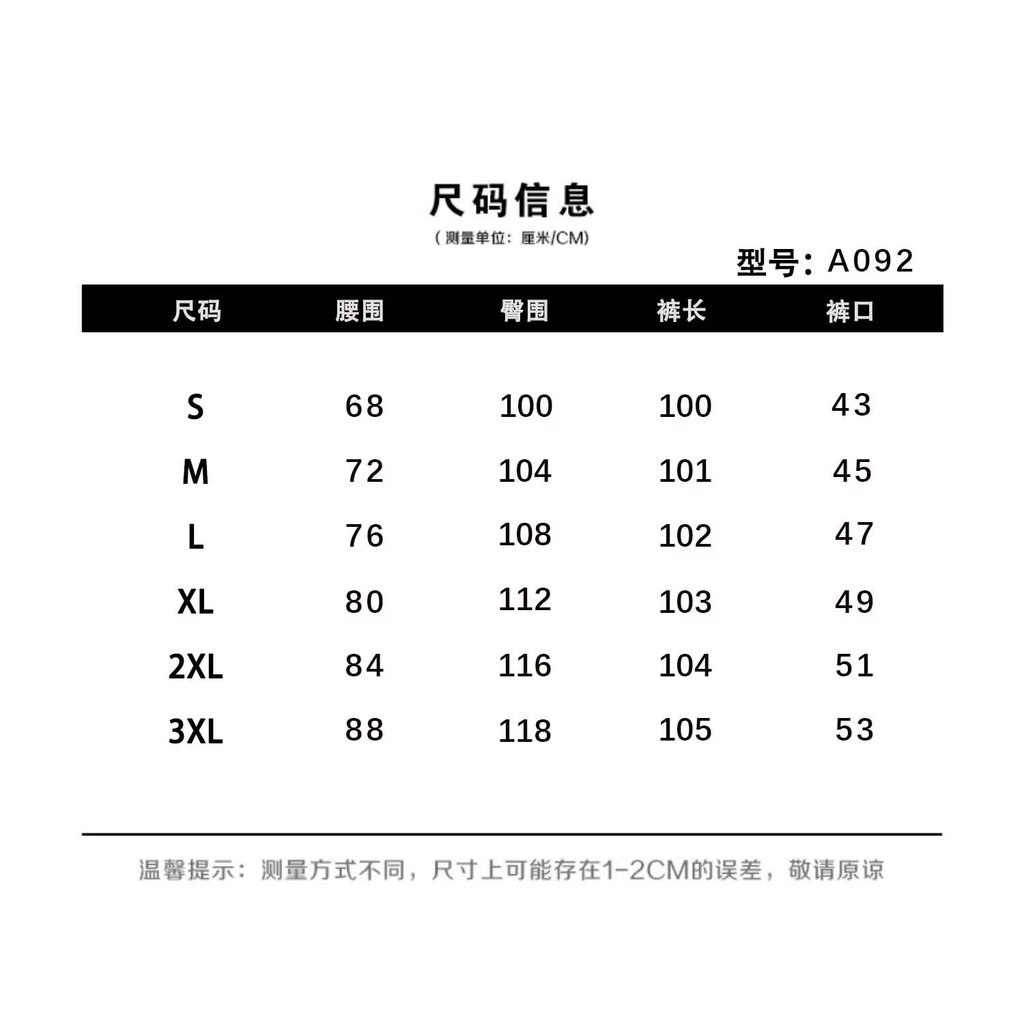 尺码信息

（测量单位：厘米/CM）

型号：A092

| 尺码 | 腰围 | 臀围 | 裤长 | 裤口 |
|---|---|---|---|---|
| S | 68 | 100 | 100 | 43 |
| M | 72 | 104 | 101 | 45 |
| L | 76 | 108 | 102 | 47 |
| XL | 80 | 112 | 103 | 49 |
| 2XL | 84 | 116 | 104 | 51 |
| 3XL | 88 | 118 | 105 | 53 |

温馨提示：测量方式不同，尺寸上可能存在1-2CM的误差，敬请原谅